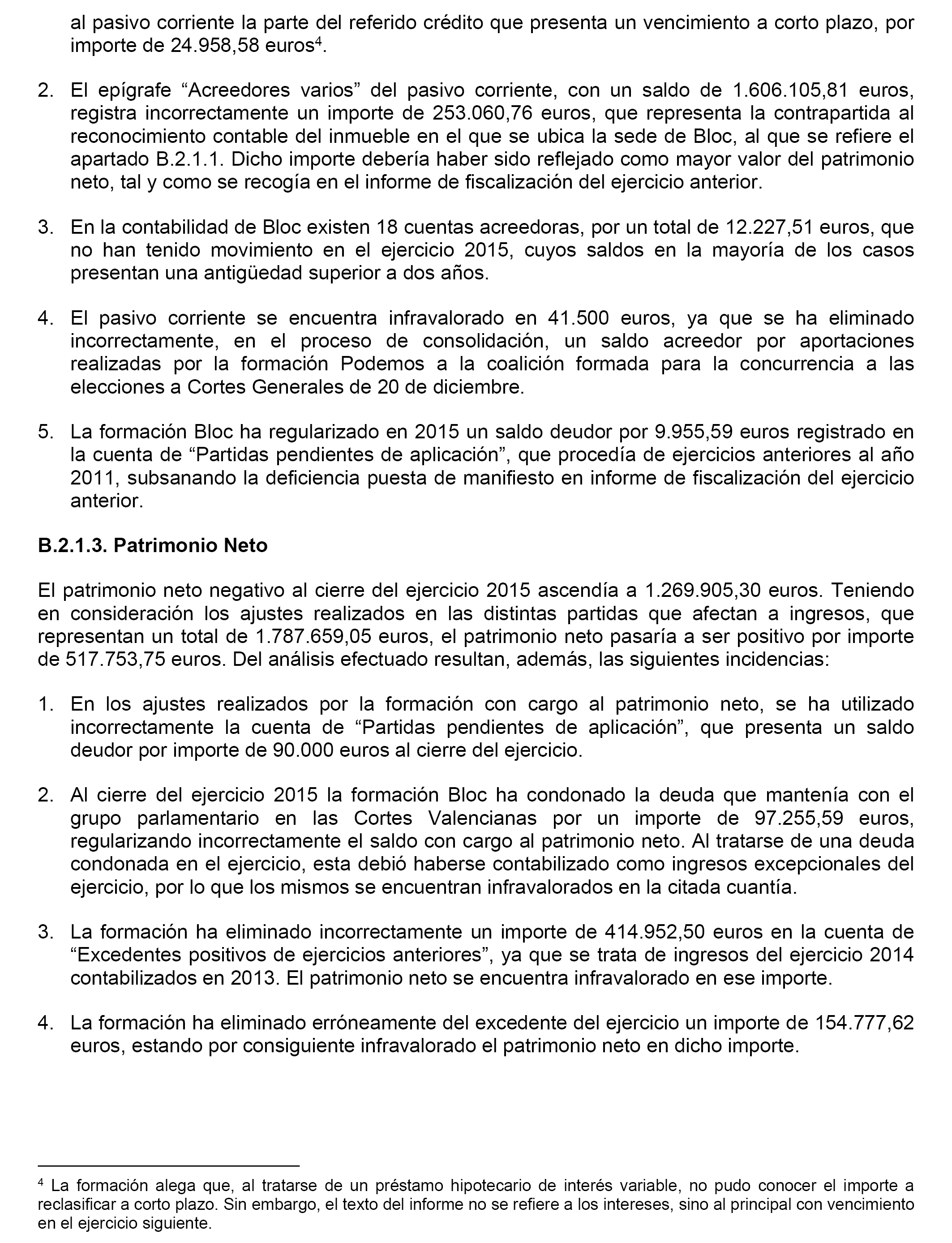 al pasivo corriente la parte del referido crédito que presenta un vencimiento a corto plazo, por importe de 24.958,58 euros$^4$.

2. El epígrafe “Acreedores varios” del pasivo corriente, con un saldo de 1.606.105,81 euros, registra incorrectamente un importe de 253.060,76 euros, que representa la contrapartida al reconocimiento contable del inmueble en el que se ubica la sede de Bloc, al que se refiere el apartado B.2.1.1. Dicho importe debería haber sido reflejado como mayor valor del patrimonio neto, tal y como se recogía en el informe de fiscalización del ejercicio anterior.

3. En la contabilidad de Bloc existen 18 cuentas acreedoras, por un total de 12.227,51 euros, que no han tenido movimiento en el ejercicio 2015, cuyos saldos en la mayoría de los casos presentan una antigüedad superior a dos años.

4. El pasivo corriente se encuentra infravalorado en 41.500 euros, ya que se ha eliminado incorrectamente, en el proceso de consolidación, un saldo acreedor por aportaciones realizadas por la formación Podemos a la coalición formada para la concurrencia a las elecciones a Cortes Generales de 20 de diciembre.

5. La formación Bloc ha regularizado en 2015 un saldo deudor por 9.955,59 euros registrado en la cuenta de “Partidas pendientes de aplicación”, que procedía de ejercicios anteriores al año 2011, subsanando la deficiencia puesta de manifiesto en informe de fiscalización del ejercicio anterior.

B.2.1.3. Patrimonio Neto

El patrimonio neto negativo al cierre del ejercicio 2015 ascendía a 1.269.905,30 euros. Teniendo en consideración los ajustes realizados en las distintas partidas que afectan a ingresos, que representan un total de 1.787.659,05 euros, el patrimonio neto pasaría a ser positivo por importe de 517.753,75 euros. Del análisis efectuado resultan, además, las siguientes incidencias:

1. En los ajustes realizados por la formación con cargo al patrimonio neto, se ha utilizado incorrectamente la cuenta de “Partidas pendientes de aplicación”, que presenta un saldo deudor por importe de 90.000 euros al cierre del ejercicio.

2. Al cierre del ejercicio 2015 la formación Bloc ha condonado la deuda que mantenía con el grupo parlamentario en las Cortes Valencianas por un importe de 97.255,59 euros, regularizando incorrectamente el saldo con cargo al patrimonio neto. Al tratarse de una deuda condonada en el ejercicio, esta debió haberse contabilizado como ingresos excepcionales del ejercicio, por lo que los mismos se encuentran infravalorados en la citada cuantía.

3. La formación ha eliminado incorrectamente un importe de 414.952,50 euros en la cuenta de “Excedentes positivos de ejercicios anteriores”, ya que se trata de ingresos del ejercicio 2014 contabilizados en 2013. El patrimonio neto se encuentra infravalorado en ese importe.

4. La formación ha eliminado erróneamente del excedente del ejercicio un importe de 154.777,62 euros, estando por consiguiente infravalorado el patrimonio neto en dicho importe.

$^4$ La formación alega que, al tratarse de un préstamo hipotecario de interés variable, no pudo conocer el importe a reclasificar a corto plazo. Sin embargo, el texto del informe no se refiere a los intereses, sino al principal con vencimiento en el ejercicio siguiente.